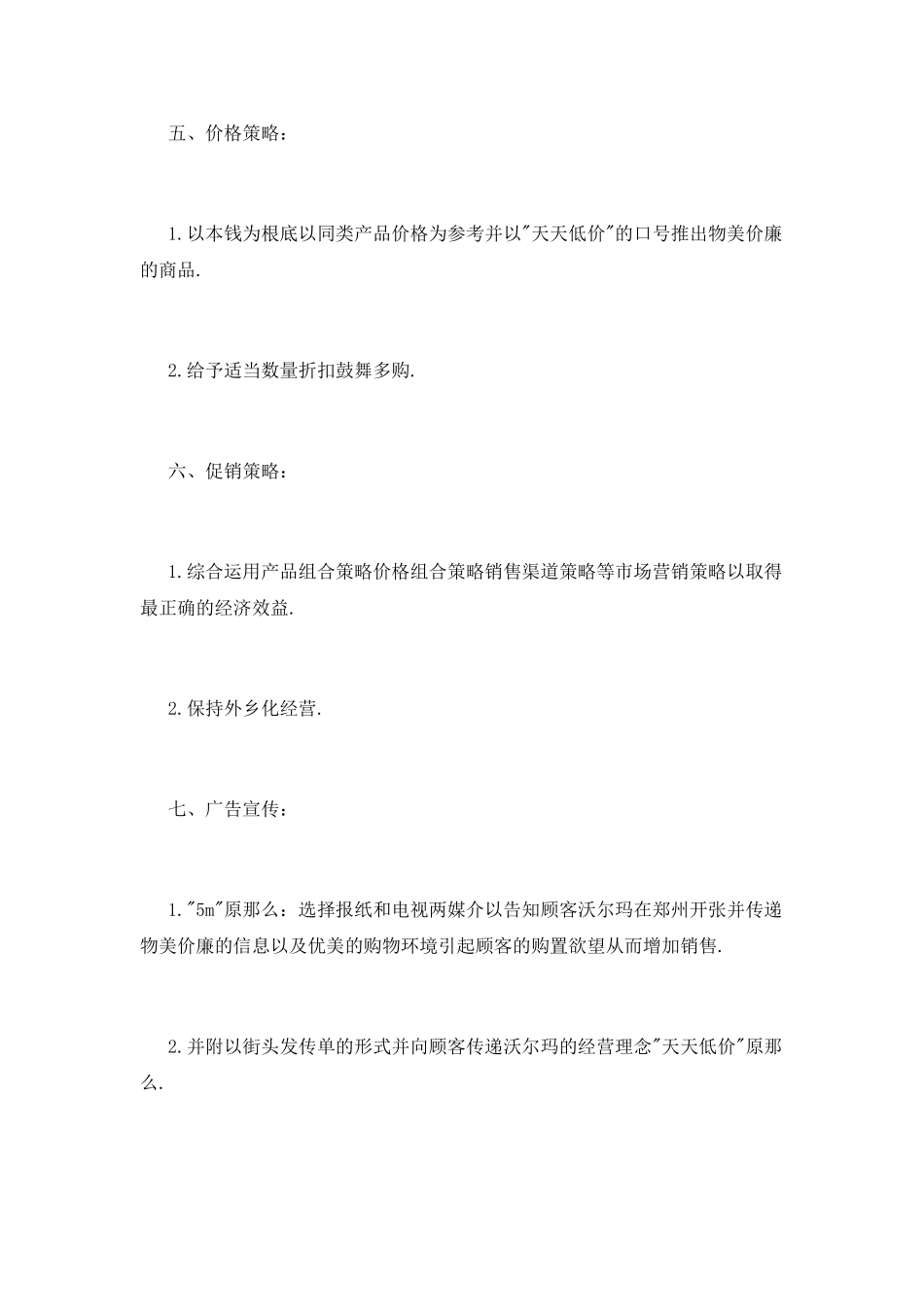 五、价格策略：

1.以本钱为根底以同类产品价格为参考并以"天天低价"的口号推出物美价廉的商品.

2.给予适当数量折扣鼓舞多购.

六、促销策略：

1.综合运用产品组合策略价格组合策略销售渠道策略等市场营销策略以取得最正确的经济效益.

2.保持外乡化经营.

七、广告宣传：

1."5m"原那么：选择报纸和电视两媒介以告知顾客沃尔玛在郑州开张并传递物美价廉的信息以及优美的购物环境引起顾客的购置欲望从而增加销售.

2.并附以街头发传单的形式并向顾客传递沃尔玛的经营理念"天天低价"原那么.